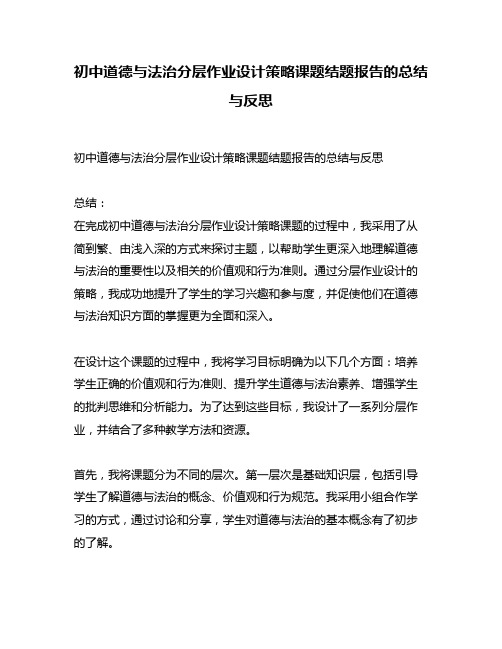 初中道德与法治分层作业设计策略课题结题报告的总结与反思

初中道德与法治分层作业设计策略课题结题报告的总结与反思

总结：
在完成初中道德与法治分层作业设计策略课题的过程中，我采用了从简到繁、由浅入深的方式来探讨主题，以帮助学生更深入地理解道德与法治的重要性以及相关的价值观和行为准则。通过分层作业设计的策略，我成功地提升了学生的学习兴趣和参与度，并促使他们在道德与法治知识方面的掌握更为全面和深入。

在设计这个课题的过程中，我将学习目标明确为以下几个方面：培养学生正确的价值观和行为准则、提升学生道德与法治素养、增强学生的批判思维和分析能力。为了达到这些目标，我设计了一系列分层作业，并结合了多种教学方法和资源。

首先，我将课题分为不同的层次。第一层次是基础知识层，包括引导学生了解道德与法治的概念、价值观和行为规范。我采用小组合作学习的方式，通过讨论和分享，学生对道德与法治的基本概念有了初步的了解。